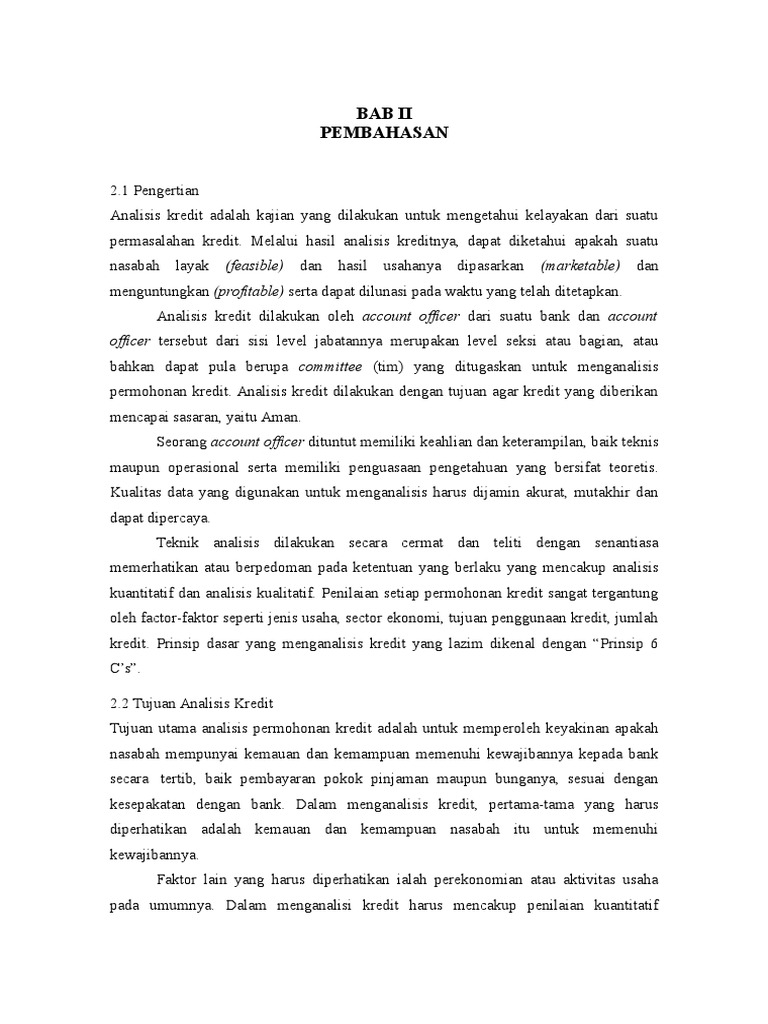 BAB II
PEMBAHASAN

2.1 Pengertian
Analisis kredit adalah kajian yang dilakukan untuk mengetahui kelayakan dari suatu permasalahan kredit. Melalui hasil analisis kreditnya, dapat diketahui apakah suatu nasabah layak (feasible) dan hasil usahanya dipasarkan (marketable) dan menguntungkan (profitable) serta dapat dilunasi pada waktu yang telah ditetapkan.

Analisis kredit dilakukan oleh account officer dari suatu bank dan account officer tersebut dari sisi level jabatannya merupakan level seksi atau bagian, atau bahkan dapat pula berupa committee (tim) yang ditugaskan untuk menganalisis permohonan kredit. Analisis kredit dilakukan dengan tujuan agar kredit yang diberikan mencapai sasaran, yaitu Aman.

Seorang account officer dituntut memiliki keahlian dan keterampilan, baik teknis maupun operasional serta memiliki penguasaan pengetahuan yang bersifat teoretis. Kualitas data yang digunakan untuk menganalisis harus dijamin akurat, mutakhir dan dapat dipercaya.

Teknik analisis dilakukan secara cermat dan teliti dengan senantiasa memerhatikan atau berpedoman pada ketentuan yang berlaku yang mencakup analisis kuantitatif dan analisis kualitatif. Penilaian setiap permohonan kredit sangat tergantung oleh factor-faktor seperti jenis usaha, sector ekonomi, tujuan penggunaan kredit, jumlah kredit. Prinsip dasar yang menganalisis kredit yang lazim dikenal dengan “Prinsip 6 C’s”.

2.2 Tujuan Analisis Kredit
Tujuan utama analisis permohonan kredit adalah untuk memperoleh keyakinan apakah nasabah mempunyai kemauan dan kemampuan memenuhi kewajibannya kepada bank secara tertib, baik pembayaran pokok pinjaman maupun bunganya, sesuai dengan kesepakatan dengan bank. Dalam menganalisis kredit, pertama-tama yang harus diperhatikan adalah kemauan dan kemampuan nasabah itu untuk memenuhi kewajibannya.

Faktor lain yang harus diperhatikan ialah perekonomian atau aktivitas usaha pada umumnya. Dalam menganalisi kredit harus mencakup penilaian kuantitatif